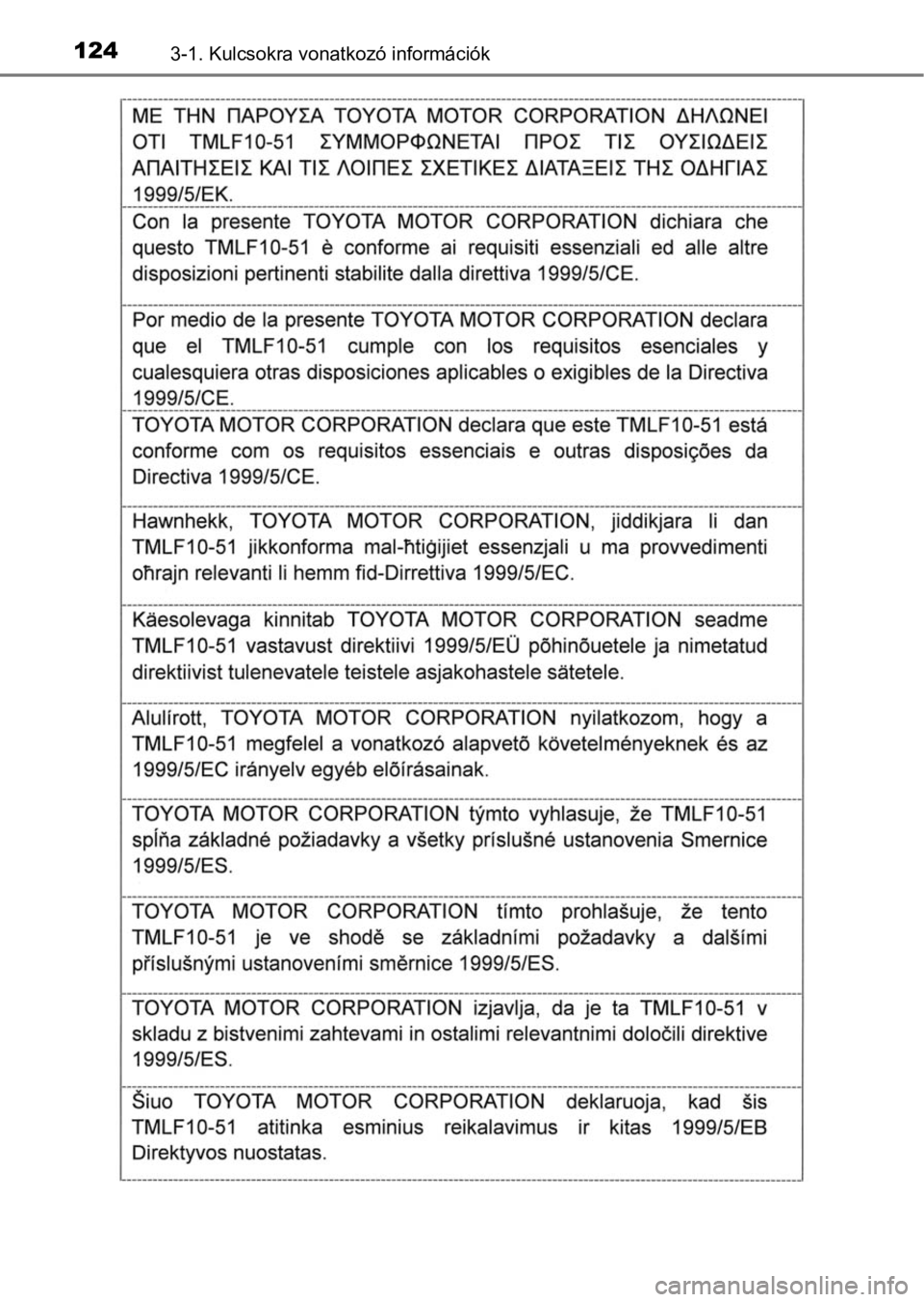 124 3-1. Kulcsokra vonatkozó információk

ΜΕ ΤΗΝ ΠΑΡΟΥΣΑ TOYOTA MOTOR CORPORATION ΔΗΛΩΝΕΙ ΟΤΙ TMLF10-51 ΣΥΜΜΟΡΦΩΝΕΤΑΙ ΠΡΟΣ ΤΙΣ ΟΥΣΙΩΔΕΙΣ ΑΠΑΙΤΗΣΕΙΣ ΚΑΙ ΤΙΣ ΛΟΙΠΕΣ ΣΧΕΤΙΚΕΣ ΔΙΑΤΑΞΕΙΣ ΤΗΣ ΟΔΗΓΙΑΣ 1999/5/ΕΚ.

Con la presente TOYOTA MOTOR CORPORATION dichiara che questo TMLF10-51 è conforme ai requisiti essenziali ed alle altre disposizioni pertinenti stabilite dalla direttiva 1999/5/CE.

Por medio de la presente TOYOTA MOTOR CORPORATION declara que el TMLF10-51 cumple con los requisitos esenciales y cualesquiera otras disposiciones aplicables o exigibles de la Directiva 1999/5/CE.

TOYOTA MOTOR CORPORATION declara que este TMLF10-51 está conforme com os requisitos essenciais e outras disposições da Directiva 1999/5/CE.

Hawnhekk, TOYOTA MOTOR CORPORATION, jiddikjara li dan TMLF10-51 jikkonforma mal-ħtiġijiet essenzjali u ma provvedimenti oħrajn relevanti li hemm fid-Dirrettiva 1999/5/EC.

Käesolevaga kinnitab TOYOTA MOTOR CORPORATION seadme TMLF10-51 vastavust direktiivi 1999/5/EÜ põhinõuetele ja nimetatud direktiivist tulenevatele teistele asjakohastele sätetele.

Alulírott, TOYOTA MOTOR CORPORATION nyilatkozom, hogy a TMLF10-51 megfelel a vonatkozó alapvetõ követelményeknek és az 1999/5/EC irányelv egyéb elõírásainak.

TOYOTA MOTOR CORPORATION týmto vyhlasuje, že TMLF10-51 spĺňa základné požiadavky a všetky príslušné ustanovenia Smernice 1999/5/ES.

TOYOTA MOTOR CORPORATION tímto prohlašuje, že tento TMLF10-51 je ve shodě se základními požadavky a dalšími příslušnými ustanoveními směrnice 1999/5/ES.

TOYOTA MOTOR CORPORATION izjavlja, da je ta TMLF10-51 v skladu z bistvenimi zahtevami in ostalimi relevantnimi določili direktive 1999/5/ES.

Šiuo TOYOTA MOTOR CORPORATION deklaruoja, kad šis TMLF10-51 atitinka esminius reikalavimus ir kitas 1999/5/EB Direktyvos nuostatas.

carmanualsonline.info